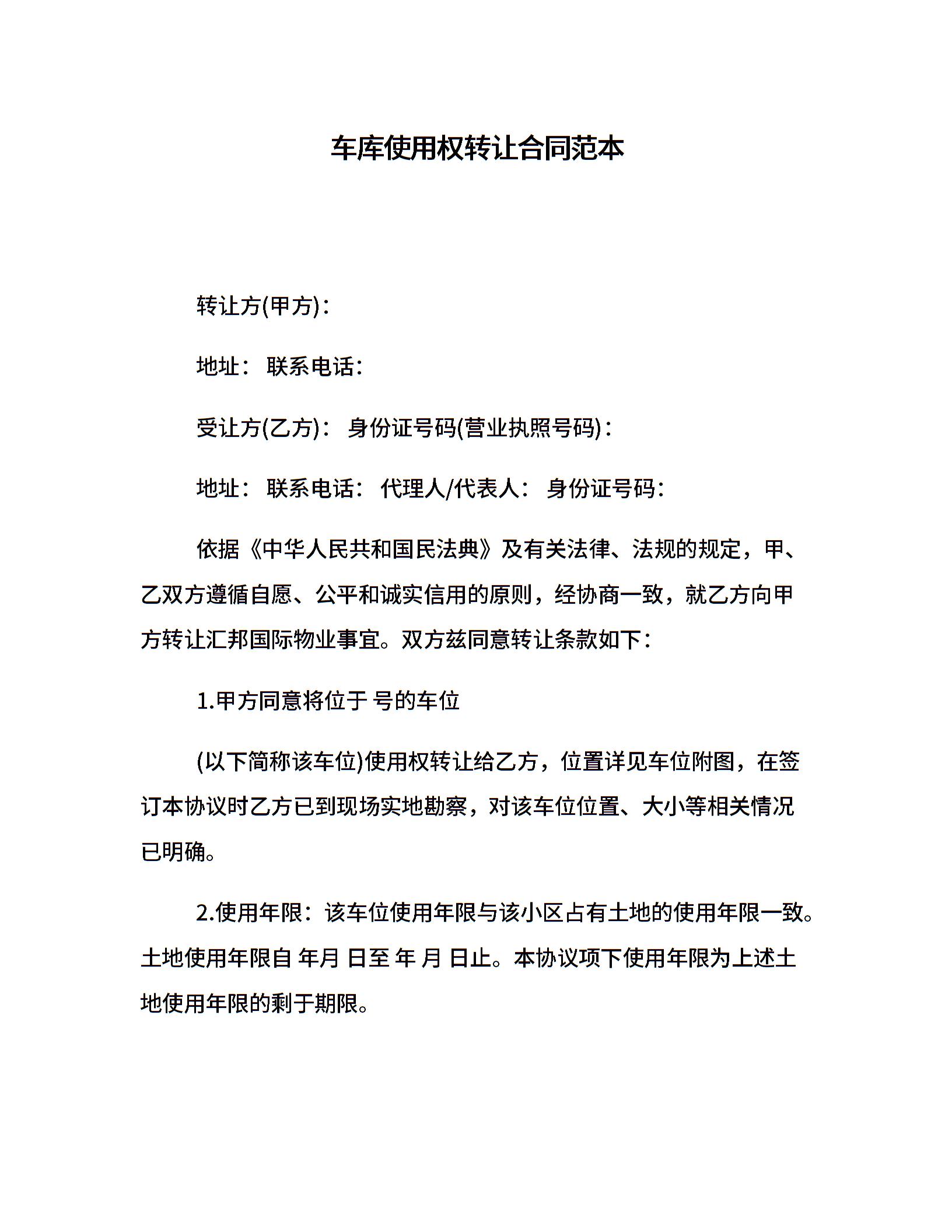 车库使用权转让合同范本

转让方(甲方)：

地址： 联系电话：

受让方(乙方)： 身份证号码(营业执照号码)：

地址： 联系电话： 代理人/代表人： 身份证号码：

依据《中华人民共和国民法典》及有关法律、法规的规定，甲、乙双方遵循自愿、公平和诚实信用的原则，经协商一致，就乙方向甲方转让汇邦国际物业事宜。双方兹同意转让条款如下：

1.甲方同意将位于 号的车位

(以下简称该车位)使用权转让给乙方，位置详见车位附图，在签订本协议时乙方已到现场实地勘察，对该车位位置、大小等相关情况已明确。

2.使用年限：该车位使用年限与该小区占有土地的使用年限一致。土地使用年限自 年月 日至 年 月 日止。本协议项下使用年限为上述土地使用年限的剩于期限。